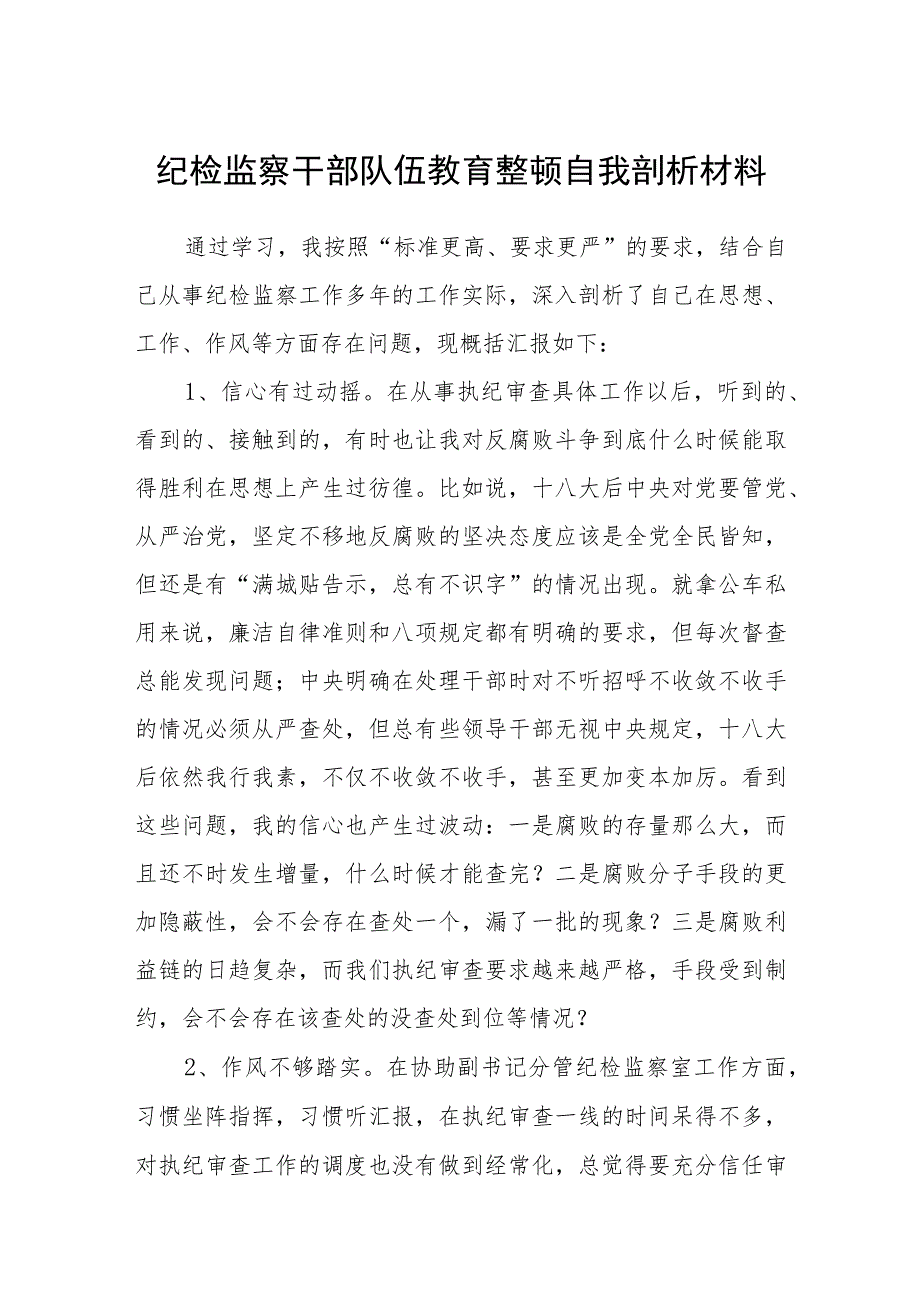 纪检监察干部队伍教育整顿自我剖析材料

通过学习，我按照“标准更高、要求更严”的要求，结合自己从事纪检监察工作多年的工作实际，深入剖析了自己在思想、工作、作风等方面存在问题，现概括汇报如下：

1、信心有过动摇。在从事执纪审查具体工作以后，听到的、看到的、接触到的，有时也让我对反腐败斗争到底什么时候能取得胜利在思想上产生过彷徨。比如说，十八大后中央对党要管党、从严治党，坚定不移地反腐败的坚决态度应该是全党全民皆知，但还是有“满城贴告示，总有不识字”的情况出现。就拿公车私用来说，廉洁自律准则和八项规定都有明确的要求，但每次督查总能发现问题；中央明确在处理干部时对不听招呼不收敛不收手的情况必须从严查处，但总有些领导干部无视中央规定，十八大后依然我行我素，不仅不收敛不收手，甚至更加变本加厉。看到这些问题，我的信心也产生过波动：一是腐败的存量那么大，而且还不时发生增量，什么时候才能查完？二是腐败分子手段的更加隐蔽性，会不会存在查处一个，漏了一批的现象？三是腐败利益链的日趋复杂，而我们执纪审查要求越来越严格，手段受到制约，会不会存在该查处的没查处到位等情况？

2、作风不够踏实。在协助副书记分管纪检监察室工作方面，习惯坐阵指挥，习惯听汇报，在执纪审查一线的时间呆得不多，对执纪审查工作的调度也没有做到经常化，总觉得要充分信任审